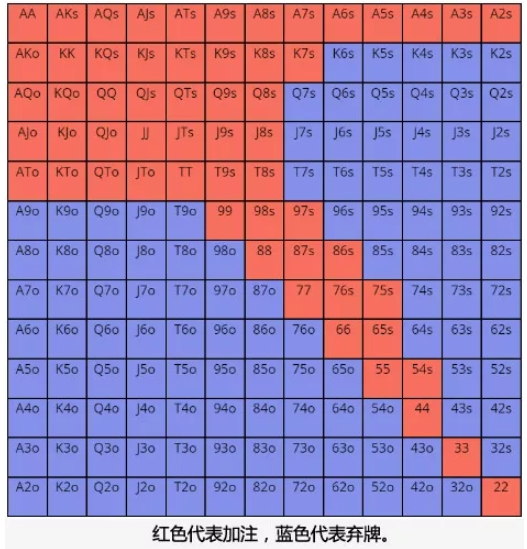 | AA | AKs | AQs | AJs | ATs | A9s | A8s | A7s | A6s | A5s | A4s | A3s | A2s |
|---|---|---|---|---|---|---|---|---|---|---|---|---|
| AKo | KK | KQs | KJs | KTs | K9s | K8s | K7s | K6s | K5s | K4s | K3s | K2s |
| AQo | KQo | QQ | QJs | QTs | Q9s | Q8s | Q7s | Q6s | Q5s | Q4s | Q3s | Q2s |
| AJo | KJo | QJo | JJ | JTs | J9s | J8s | J7s | J6s | J5s | J4s | J3s | J2s |
| ATo | KTo | QTo | JTo | TT | T9s | T8s | T7s | T6s | T5s | T4s | T3s | T2s |
| A9o | K9o | Q9o | J9o | T9o | 99 | 98s | 97s | 96s | 95s | 94s | 93s | 92s |
| A8o | K8o | Q8o | J8o | T8o | 98o | 88 | 87s | 86s | 85s | 84s | 83s | 82s |
| A7o | K7o | Q7o | J7o | T7o | 97o | 87o | 77 | 76s | 75s | 74s | 73s | 72s |
| A6o | K6o | Q6o | J6o | T6o | 96o | 86o | 76o | 66 | 65s | 64s | 63s | 62s |
| A5o | K5o | Q5o | J5o | T5o | 95o | 85o | 75o | 65o | 55 | 54s | 53s | 52s |
| A4o | K4o | Q4o | J4o | T4o | 94o | 84o | 74o | 64o | 54o | 44 | 43s | 42s |
| A3o | K3o | Q3o | J3o | T3o | 93o | 83o | 73o | 63o | 53o | 43o | 33 | 32s |
| A2o | K2o | Q2o | J2o | T2o | 92o | 82o | 72o | 62o | 52o | 42o | 32o | 22 |

红色代表加注，蓝色代表弃牌。